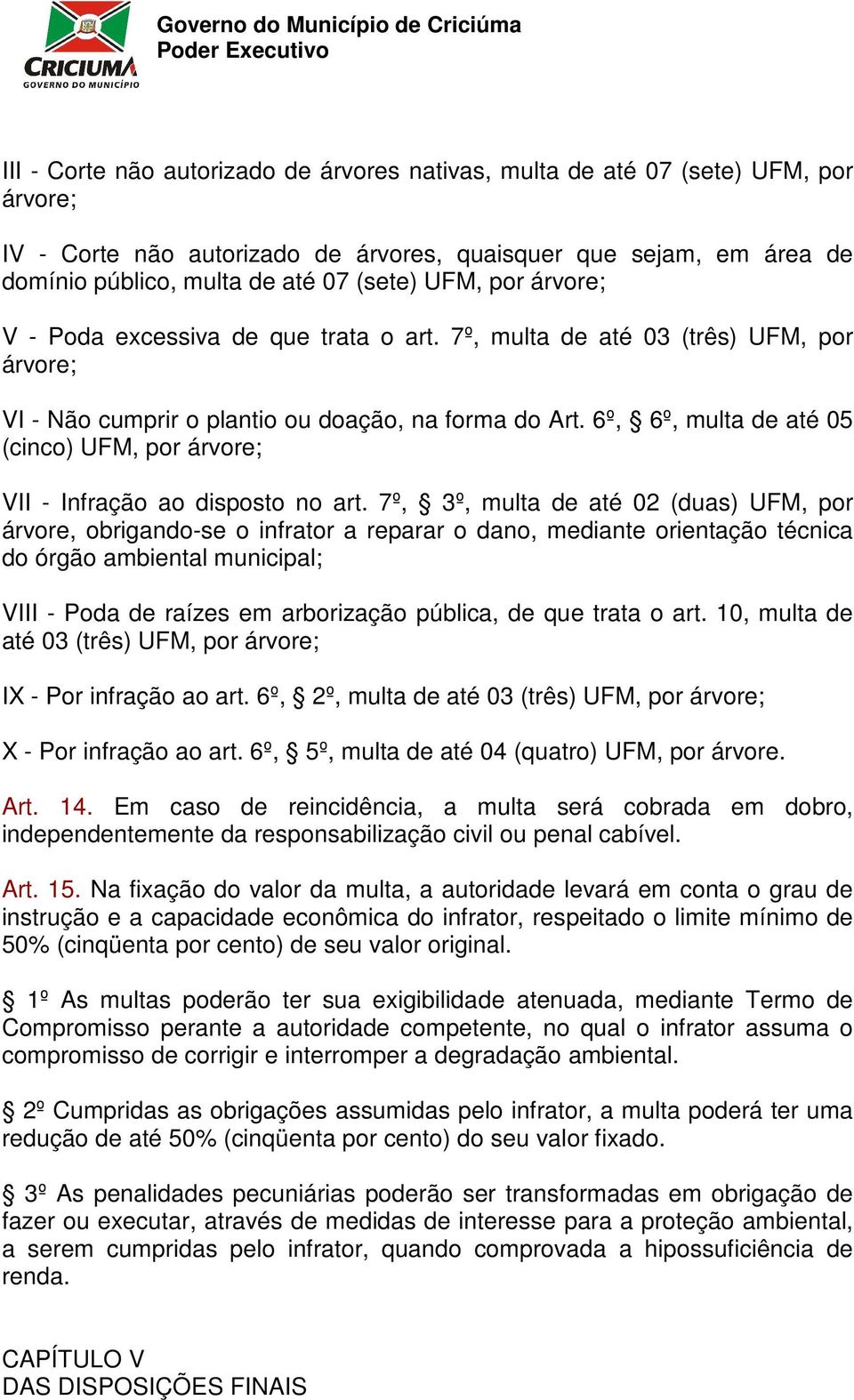 CRICIUMA
GOVERNO DO MUNICÍPIO

Governo do Município de Criciúma
Poder Executivo

III - Corte não autorizado de árvores nativas, multa de até 07 (sete) UFM, por árvore;

IV - Corte não autorizado de árvores, quaisquer que sejam, em área de domínio público, multa de até 07 (sete) UFM, por árvore;

V - Poda excessiva de que trata o art. 7º, multa de até 03 (três) UFM, por árvore;

VI - Não cumprir o plantio ou doação, na forma do Art. 6º, § 6º, multa de até 05 (cinco) UFM, por árvore;

VII - Infração ao disposto no art. 7º, § 3º, multa de até 02 (duas) UFM, por árvore, obrigando-se o infrator a reparar o dano, mediante orientação técnica do órgão ambiental municipal;

VIII - Poda de raízes em arborização pública, de que trata o art. 10, multa de até 03 (três) UFM, por árvore;

IX - Por infração ao art. 6º, § 2º, multa de até 03 (três) UFM, por árvore;

X - Por infração ao art. 6º, § 5º, multa de até 04 (quatro) UFM, por árvore.

Art. 14. Em caso de reincidência, a multa será cobrada em dobro, independentemente da responsabilização civil ou penal cabível.

Art. 15. Na fixação do valor da multa, a autoridade levará em conta o grau de instrução e a capacidade econômica do infrator, respeitado o limite mínimo de 50% (cinqüenta por cento) de seu valor original.

§ 1º As multas poderão ter sua exigibilidade atenuada, mediante Termo de Compromisso perante a autoridade competente, no qual o infrator assuma o compromisso de corrigir e interromper a degradação ambiental.

§ 2º Cumpridas as obrigações assumidas pelo infrator, a multa poderá ter uma redução de até 50% (cinqüenta por cento) do seu valor fixado.

§ 3º As penalidades pecuniárias poderão ser transformadas em obrigação de fazer ou executar, através de medidas de interesse para a proteção ambiental, a serem cumpridas pelo infrator, quando comprovada a hipossuficiência de renda.

CAPÍTULO V
DAS DISPOSIÇÕES FINAIS